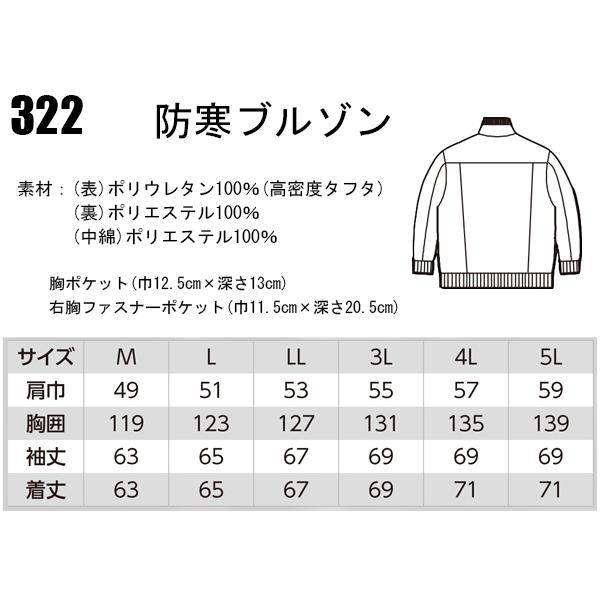 322 防寒ブルゾン

素材：(表)ポリウレタン100%(高密度タフタ)
(裏)ポリエステル100%
(中綿)ポリエステル100%

胸ポケット(巾12.5cm×深さ13cm)
右胸ファスナーポケット(巾11.5cm×深さ20.5cm)

| サイズ | M | L | LL | 3L | 4L | 5L |
|---|---|---|---|---|---|---|
| 肩巾 | 49 | 51 | 53 | 55 | 57 | 59 |
| 胸囲 | 119 | 123 | 127 | 131 | 135 | 139 |
| 袖丈 | 63 | 65 | 67 | 69 | 69 | 69 |
| 着丈 | 63 | 65 | 67 | 69 | 71 | 71 |